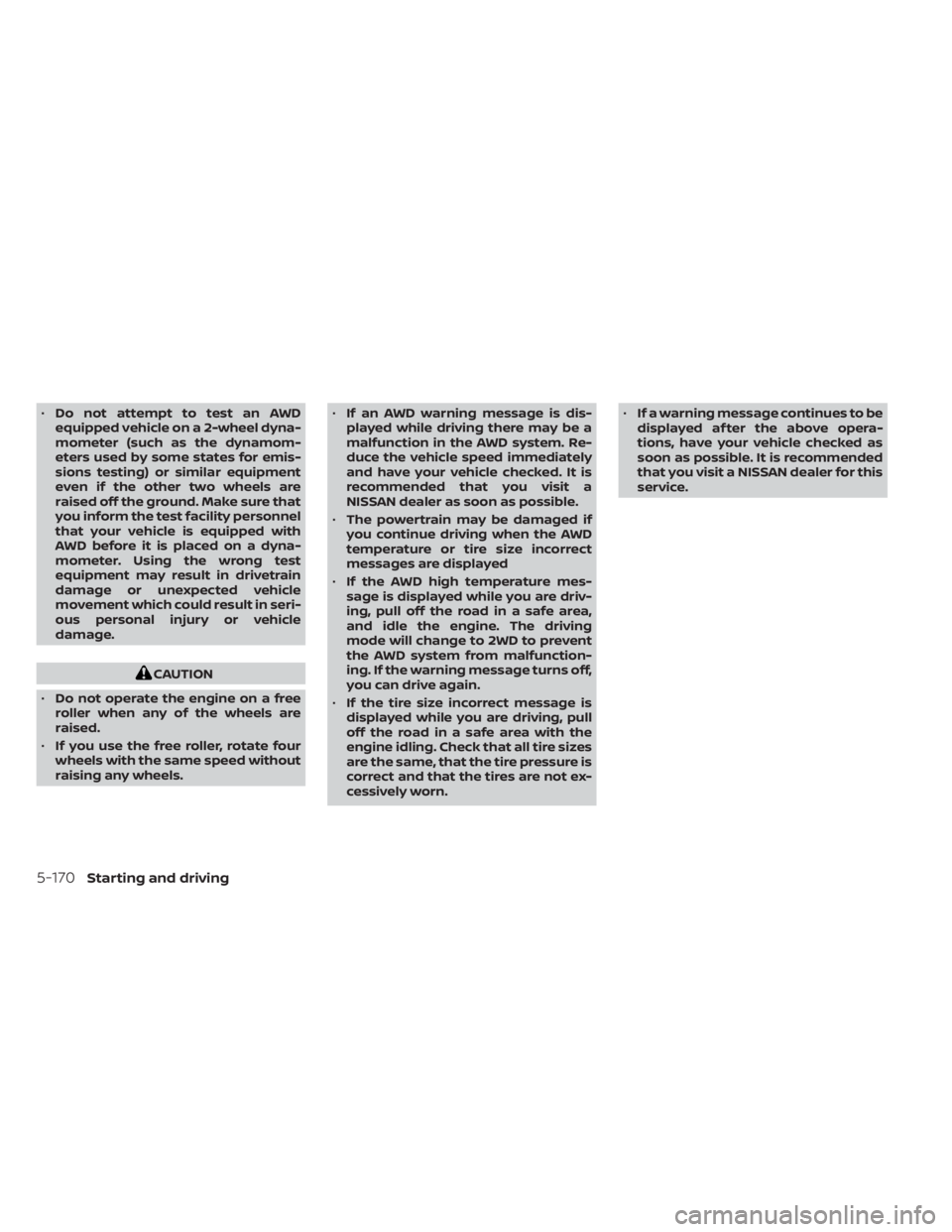 • Do not attempt to test an AWD equipped vehicle on a 2-wheel dynamometer (such as the dynamometers used by some states for emissions testing) or similar equipment even if the other two wheels are raised off the ground. Make sure that you inform the test facility personnel that your vehicle is equipped with AWD before it is placed on a dynamometer. Using the wrong test equipment may result in drivetrain damage or unexpected vehicle movement which could result in serious personal injury or vehicle damage.

CAUTION

• Do not operate the engine on a free roller when any of the wheels are raised.

• If you use the free roller, rotate four wheels with the same speed without raising any wheels.

• If an AWD warning message is displayed while driving there may be a malfunction in the AWD system. Reduce the vehicle speed immediately and have your vehicle checked. It is recommended that you visit a NISSAN dealer as soon as possible.

• The powertrain may be damaged if you continue driving when the AWD temperature or tire size incorrect messages are displayed

• If the AWD high temperature message is displayed while you are driving, pull off the road in a safe area, and idle the engine. The driving mode will change to 2WD to prevent the AWD system from malfunctioning. If the warning message turns off, you can drive again.

• If the tire size incorrect message is displayed while you are driving, pull off the road in a safe area with the engine idling. Check that all tire sizes are the same, that the tire pressure is correct and that the tires are not excessively worn.

• If a warning message continues to be displayed after the above operations, have your vehicle checked as soon as possible. It is recommended that you visit a NISSAN dealer for this service.

5-170 Starting and driving

carmanualsonline.info